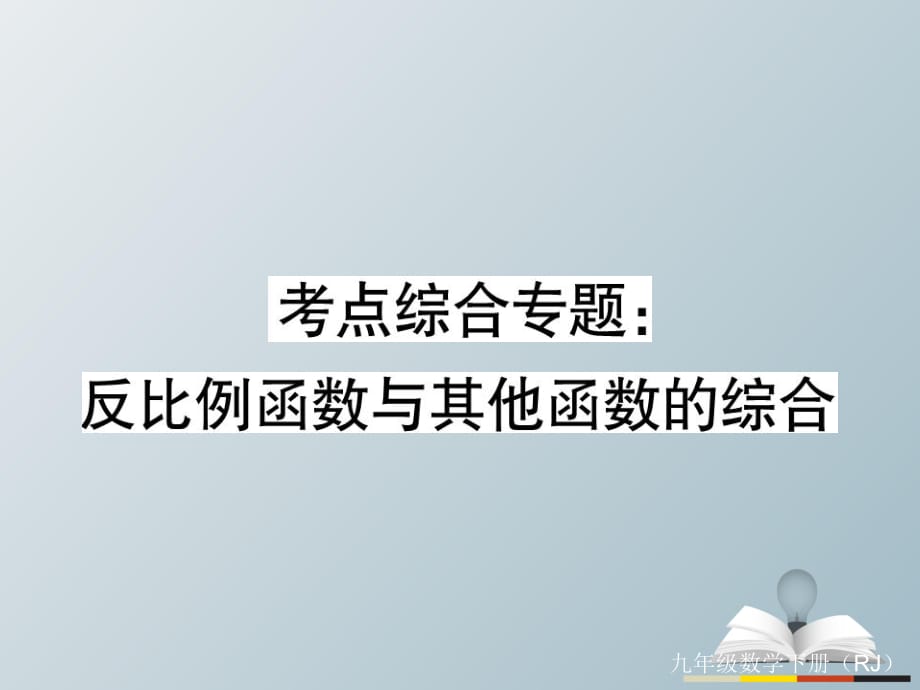 考点综合专题：
反比例函数与其他函数的综合

九年级数学下册（RJ）